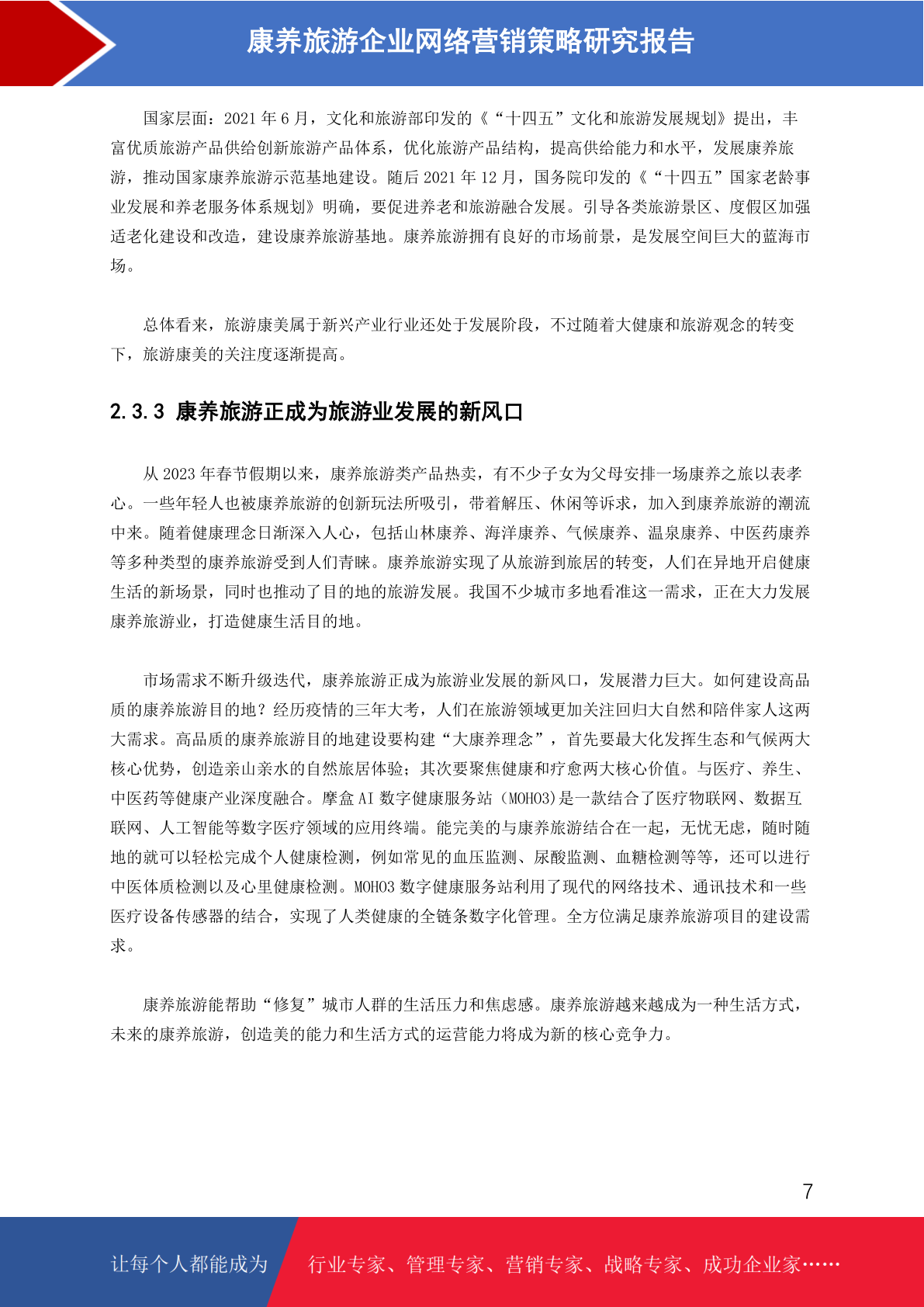 康养旅游企业网络营销策略研究报告

国家层面：2021 年 6 月，文化和旅游部印发的《“十四五”文化和旅游发展规划》提出，丰富优质旅游产品供给创新旅游产品体系，优化旅游产品结构，提高供给能力和水平，发展康养旅游，推动国家康养旅游示范基地建设。随后 2021 年 12 月，国务院印发的《“十四五”国家老龄事业发展和养老服务体系规划》明确，要促进养老和旅游融合发展。引导各类旅游景区、度假区加强适老化建设和改造，建设康养旅游基地。康养旅游拥有良好的市场前景，是发展空间巨大的蓝海市场。

总体看来，旅游康美属于新兴产业行业还处于发展阶段，不过随着大健康和旅游观念的转变下，旅游康美的关注度逐渐提高。

2.3.3 康养旅游正成为旅游业发展的新风口

从 2023 年春节假期以来，康养旅游类产品热卖，有不少子女为父母安排一场康养之旅以表孝心。一些年轻人也被康养旅游的创新玩法所吸引，带着解压、休闲等诉求，加入到康养旅游的潮流中来。随着健康理念日渐深入人心，包括山林康养、海洋康养、气候康养、温泉康养、中医药康养等多种类型的康养旅游受到人们青睐。康养旅游实现了从旅游到旅居的转变，人们在异地开启健康生活的新场景，同时也推动了目的地的旅游发展。我国不少城市多地看准这一需求，正在大力发展康养旅游业，打造健康生活目的地。

市场需求不断升级迭代，康养旅游正成为旅游业发展的新风口，发展潜力巨大。如何建设高品质的康养旅游目的地？经历疫情的三年大考，人们在旅游领域更加关注回归大自然和陪伴家人这两大需求。高品质的康养旅游目的地建设要构建“大康养理念”，首先要最大化发挥生态和气候两大核心优势，创造亲山亲水的自然旅居体验；其次要聚焦健康和疗愈两大核心价值。与医疗、养生、中医药等健康产业深度融合。摩盒 AI 数字健康服务站（MOHO3)是一款结合了医疗物联网、数据互联网、人工智能等数字医疗领域的应用终端。能完美的与康养旅游结合在一起，无忧无虑，随时随地的就可以轻松完成个人健康检测，例如常见的血压监测、尿酸监测、血糖检测等等，还可以进行中医体质检测以及心里健康检测。MOHO3 数字健康服务站利用了现代的网络技术、通讯技术和一些医疗设备传感器的结合，实现了人类健康的全链条数字化管理。全方位满足康养旅游项目的建设需求。

康养旅游能帮助“修复”城市人群的生活压力和焦虑感。康养旅游越来越成为一种生活方式，未来的康养旅游，创造美的能力和生活方式的运营能力将成为新的核心竞争力。

7

让每个人都能成为 行业专家、管理专家、营销专家、战略专家、成功企业家……